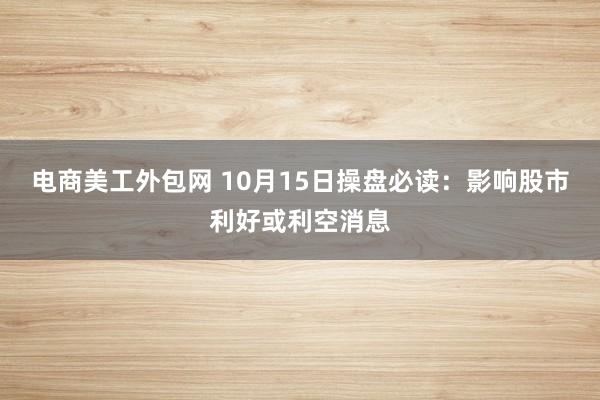 电商美工外包网 10月15日操盘必读：影响股市利好或利空消息